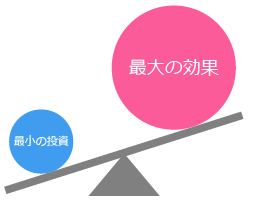 最大の効果

最小の投資